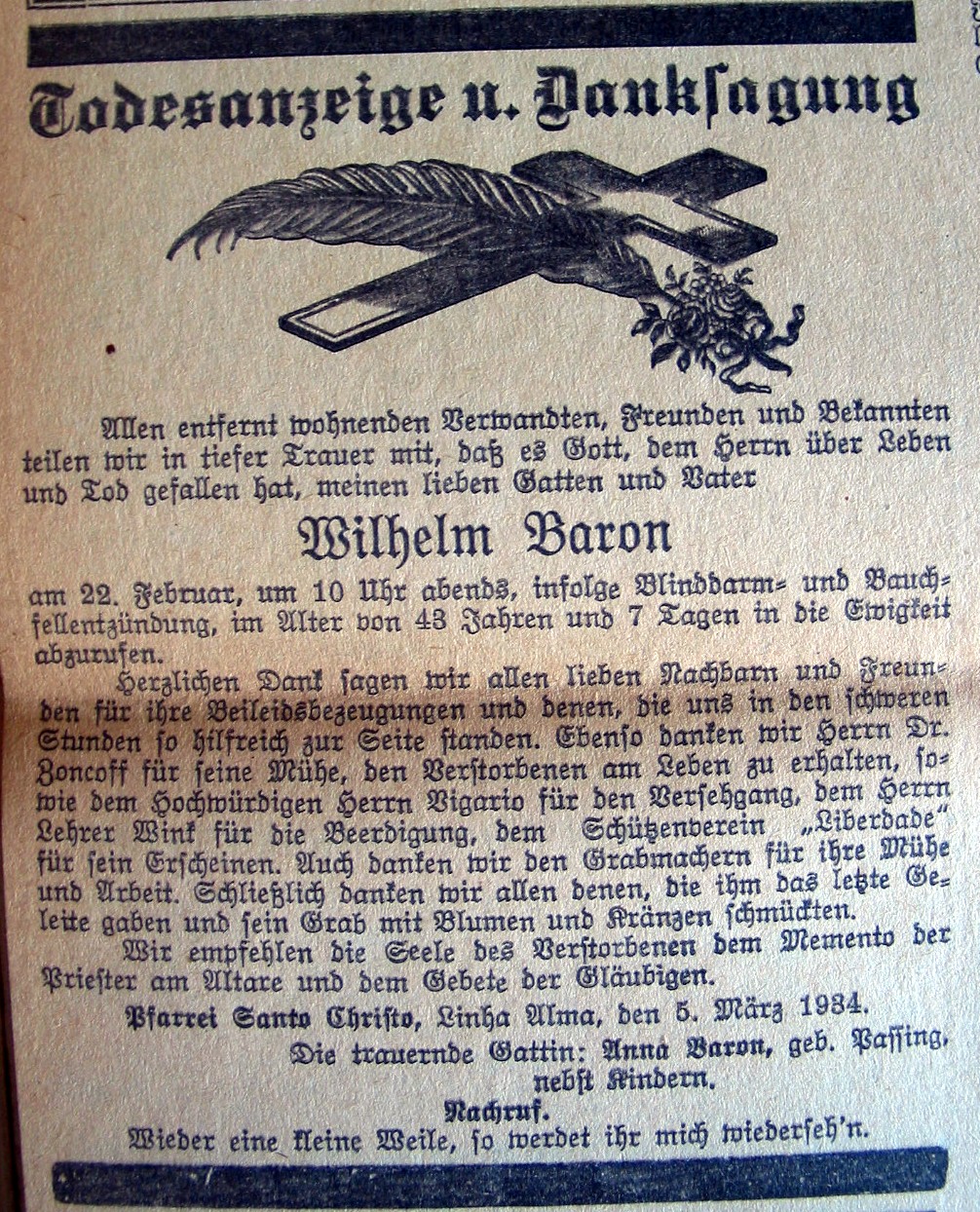 Todesanzeige u. Danksagung

Allen entfernt wohnenden Verwandten, Freunden und Bekannten teilen wir in tiefer Trauer mit, daß es Gott, dem Herrn über Leben und Tod gefallen hat, meinen lieben Gatten und Vater

Wilhelm Baron

am 22. Februar, um 10 Uhr abends, infolge Blinddarm- und Bauchfellentzündung, im Alter von 43 Jahren und 7 Tagen in die Ewigkeit abzurufen.

Herzlichen Dank sagen wir allen lieben Nachbarn und Freunden für ihre Beileidsbezeugungen und denen, die uns in den schweren Stunden so hilfreich zur Seite standen. Ebenso danken wir Herrn Dr. Zoncoff für seine Mühe, den Verstorbenen am Leben zu erhalten, sowie dem Hochwürdigen Herrn Vigario für den Versehgang, dem Herrn Lehrer Wink für die Beerdigung, dem Schützenverein „Liberdade" für sein Erscheinen. Auch danken wir den Grabmachern für ihre Mühe und Arbeit. Schließlich danken wir allen denen, die ihm das letzte Geleite gaben und sein Grab mit Blumen und Kränzen schmückten.

Wir empfehlen die Seele des Verstorbenen dem Memento der Priester am Altare und dem Gebete der Gläubigen.

Pfarrei Santo Christo, Linha Alma, den 5. März 1934.

Die trauernde Gattin: Anna Baron, geb. Passing, nebst Kindern.

Nachruf.
Wieder eine kleine Weile, so werdet ihr mich wiederseh'n.